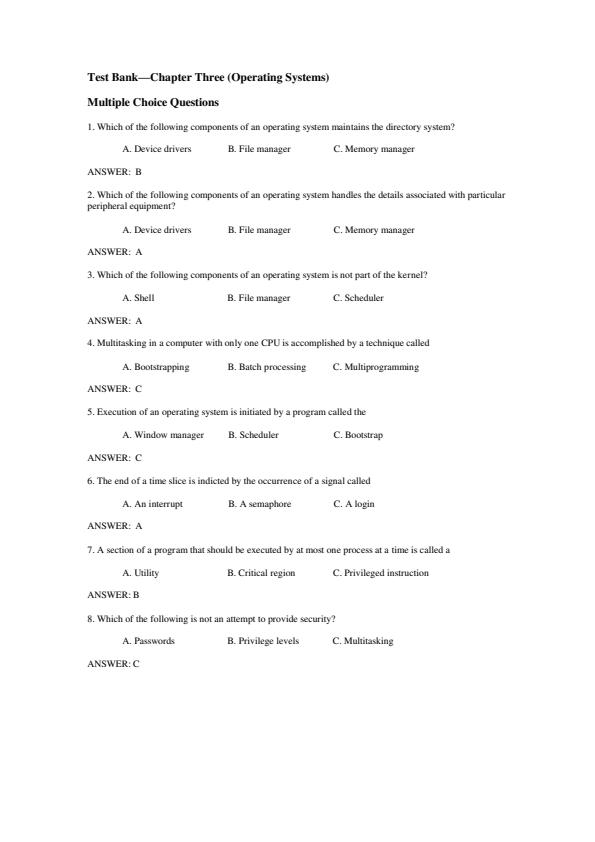 Test Bank—Chapter Three (Operating Systems)

Multiple Choice Questions

1. Which of the following components of an operating system maintains the directory system?

A. Device drivers B. File manager C. Memory manager

ANSWER: B

2. Which of the following components of an operating system handles the details associated with particular peripheral equipment?

A. Device drivers B. File manager C. Memory manager

ANSWER: A

3. Which of the following components of an operating system is not part of the kernel?

A. Shell B. File manager C. Scheduler

ANSWER: A

4. Multitasking in a computer with only one CPU is accomplished by a technique called

A. Bootstrapping B. Batch processing C. Multiprogramming

ANSWER: C

5. Execution of an operating system is initiated by a program called the

A. Window manager B. Scheduler C. Bootstrap

ANSWER: C

6. The end of a time slice is indicted by the occurrence of a signal called

A. An interrupt B. A semaphore C. A login

ANSWER: A

7. A section of a program that should be executed by at most one process at a time is called a

A. Utility B. Critical region C. Privileged instruction

ANSWER: B

8. Which of the following is not an attempt to provide security?

A. Passwords B. Privilege levels C. Multitasking

ANSWER: C